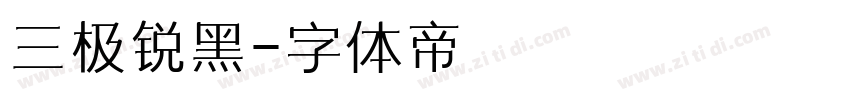 三极锐黑-字体帝

www.zi ti di.com www.zi ti di.com www.zi ti di.com www.zi ti di.com